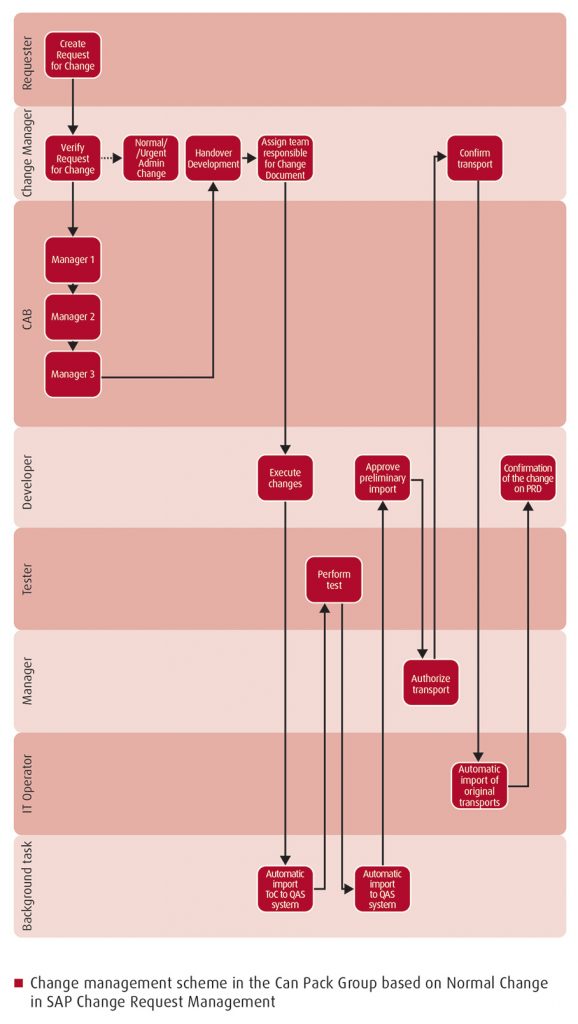 Requester

Create Request for Change

Change Manager

Verify Request for Change

Normal/ /Urgent Admin Change

Handover Development

Assign team responsible for Change Document

Confirm transport

CAB

Manager 1

Manager 2

Manager 3

Developer

Execute changes

Approve preliminary import

Confirmation of the change on PRD

Tester

Perform test

Manager

Authorize transport

IT Operator

Automatic import of original transports

Background task

Automatic import ToC to QAS system

Automatic import to QAS system

Change management scheme in the Can Pack Group based on Normal Change in SAP Change Request Management